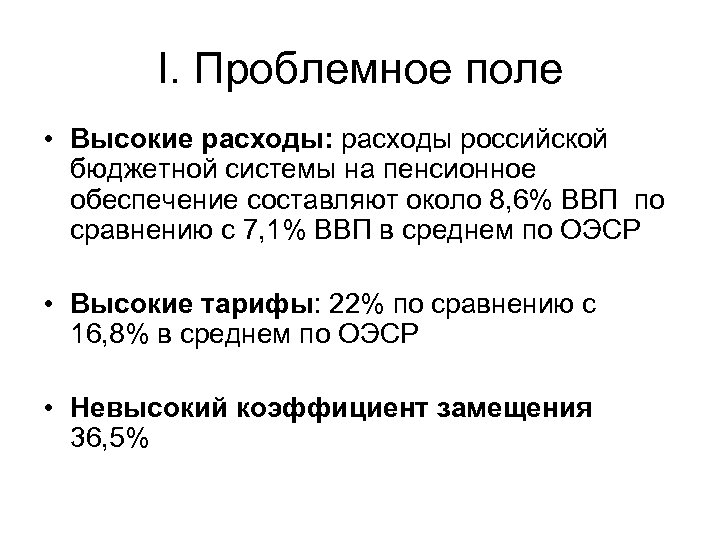 I. Проблемное поле

• Высокие расходы: расходы российской бюджетной системы на пенсионное обеспечение составляют около 8,6% ВВП по сравнению с 7,1% ВВП в среднем по ОЭСР

• Высокие тарифы: 22% по сравнению с 16,8% в среднем по ОЭСР

• Невысокий коэффициент замещения 36,5%